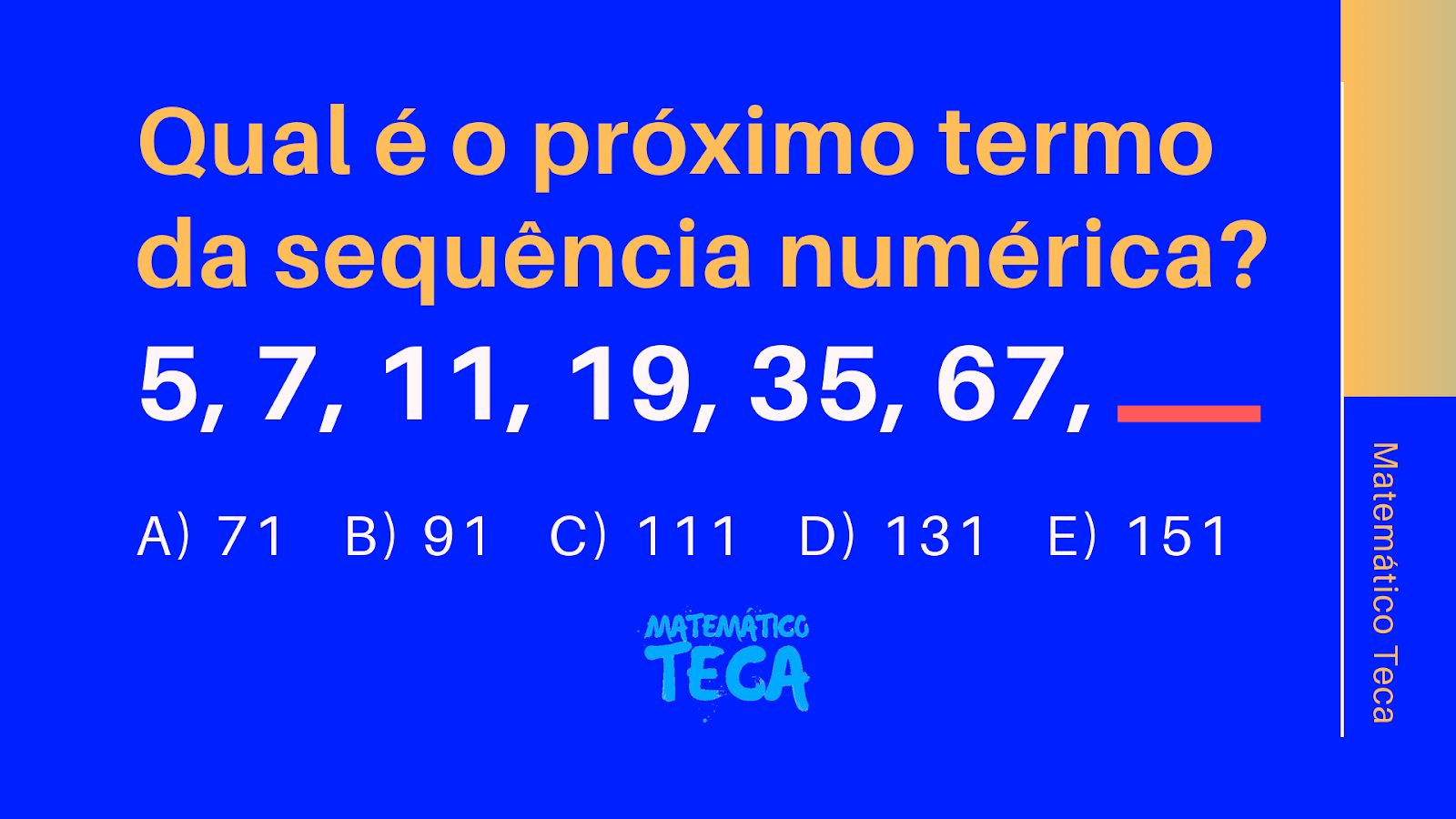 Qual é o próximo termo da sequência numérica?

5, 7, 11, 19, 35, 67, ___

A) 71 B) 91 C) 111 D) 131 E) 151

MATEMÁTICO TECA

Matemático Teca